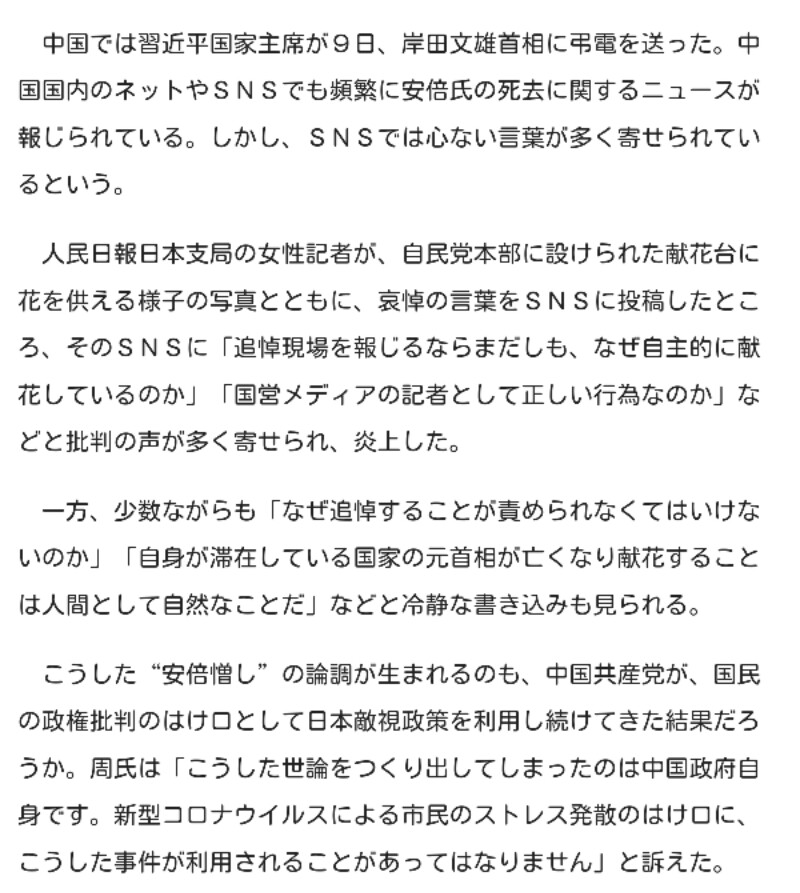 中国では習近平国家主席が９日、岸田文雄首相に弔電を送った。中国国内のネットやＳＮＳでも頻繁に安倍氏の死去に関するニュースが報じられている。しかし、ＳＮＳでは心ない言葉が多く寄せられているという。

人民日報日本支局の女性記者が、自民党本部に設けられた献花台に花を供える様子の写真とともに、哀悼の言葉をＳＮＳに投稿したところ、そのＳＮＳに「追悼現場を報じるならまだしも、なぜ自主的に献花しているのか」「国営メディアの記者として正しい行為なのか」などと批判の声が多く寄せられ、炎上した。

一方、少数ながらも「なぜ追悼することが責められなくてはいけないのか」「自身が滞在している国家の元首相が亡くなり献花することは人間として自然なことだ」などと冷静な書き込みも見られる。

こうした“安倍憎し”の論調が生まれるのも、中国共産党が、国民の政権批判のはけ口として日本敵視政策を利用し続けてきた結果だろうか。周氏は「こうした世論をつくり出してしまったのは中国政府自身です。新型コロナウイルスによる市民のストレス発散のはけ口に、こうした事件が利用されることがあってはなりません」と訴えた。